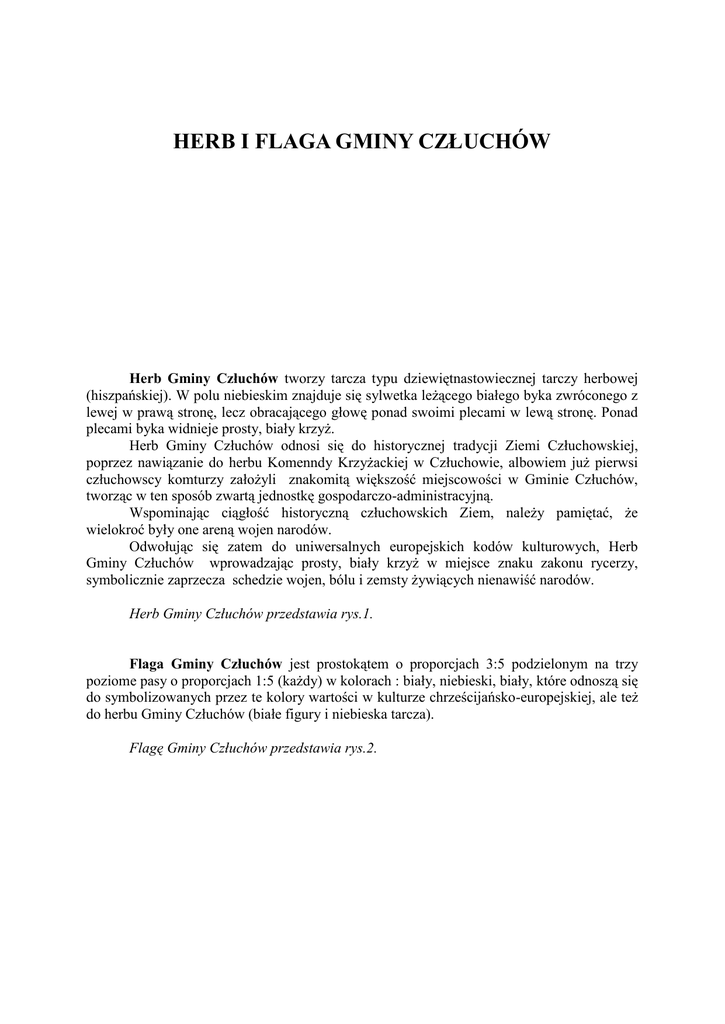 HERB I FLAGA GMINY CZŁUCHÓW

Herb Gminy Człuchów tworzy tarcza typu dziewiętnastowiecznej tarczy herbowej (hiszpańskiej). W polu niebieskim znajduje się sylwetka leżącego białego byka zwróconego z lewej w prawą stronę, lecz obracającego głowę ponad swoimi plecami w lewą stronę. Ponad plecami byka widnieje prosty, biały krzyż.

Herb Gminy Człuchów odnosi się do historycznej tradycji Ziemi Człuchowskiej, poprzez nawiązanie do herbu Komenndy Krzyżackiej w Człuchowie, albowiem już pierwsi człuchowscy komturzy założyli znakomitą większość miejscowości w Gminie Człuchów, tworząc w ten sposób zwartą jednostkę gospodarczo-administracyjną.

Wspominając ciągłość historyczną człuchowskich Ziem, należy pamiętać, że wielokroć były one areną wojen narodów.

Odwołując się zatem do uniwersalnych europejskich kodów kulturowych, Herb Gminy Człuchów wprowadzając prosty, biały krzyż w miejsce znaku zakonu rycerzy, symbolicznie zaprzecza schedzie wojen, bólu i zemsty żywiących nienawiść narodów.

Herb Gminy Człuchów przedstawia rys.1.

Flaga Gminy Człuchów jest prostokątem o proporcjach 3:5 podzielonym na trzy poziome pasy o proporcjach 1:5 (każdy) w kolorach : biały, niebieski, biały, które odnoszą się do symbolizowanych przez te kolory wartości w kulturze chrześcijańsko-europejskiej, ale też do herbu Gminy Człuchów (białe figury i niebieska tarcza).

Flagę Gminy Człuchów przedstawia rys.2.